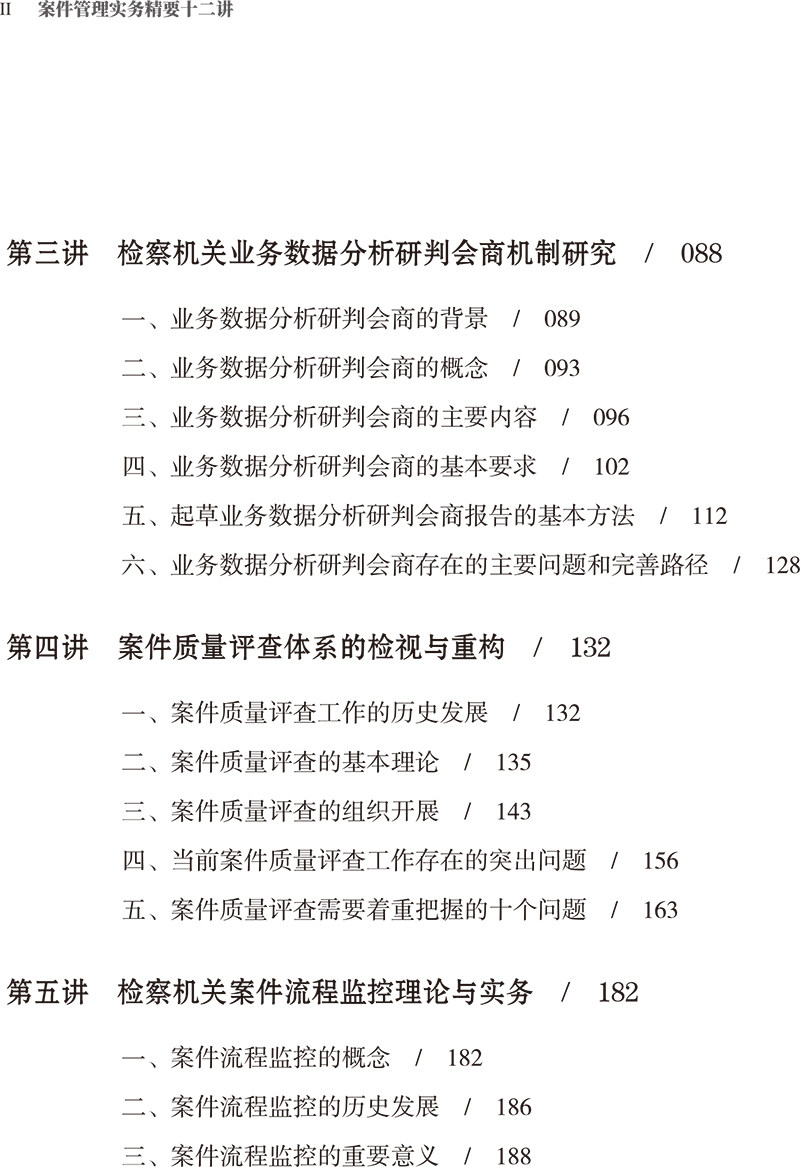 II 案件管理实务精要十二讲

第三讲 检察机关业务数据分析研判会商机制研究 / 088

一、业务数据分析研判会商的背景 / 089

二、业务数据分析研判会商的概念 / 093

三、业务数据分析研判会商的主要内容 / 096

四、业务数据分析研判会商的基本要求 / 102

五、起草业务数据分析研判会商报告的基本方法 / 112

六、业务数据分析研判会商存在的主要问题和完善路径 / 128

第四讲 案件质量评查体系的检视与重构 / 132

一、案件质量评查工作的历史发展 / 132

二、案件质量评查的基本理论 / 135

三、案件质量评查的组织开展 / 143

四、当前案件质量评查工作存在的突出问题 / 156

五、案件质量评查需要着重把握的十个问题 / 163

第五讲 检察机关案件流程监控理论与实务 / 182

一、案件流程监控的概念 / 182

二、案件流程监控的历史发展 / 186

三、案件流程监控的重要意义 / 188